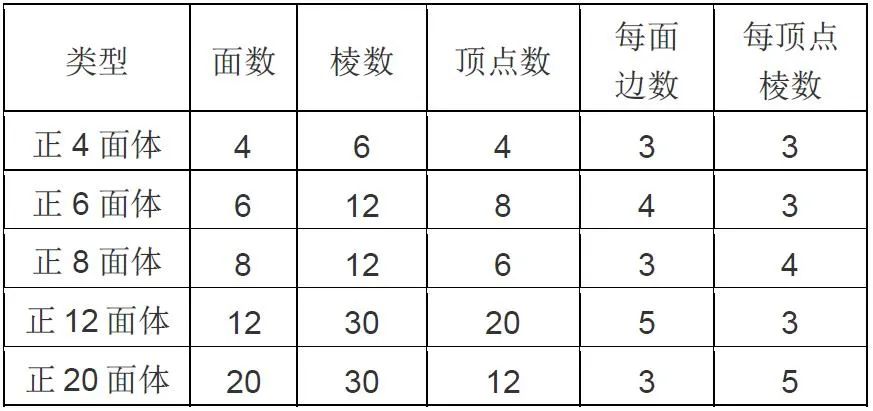 | 类型 | 面数 | 棱数 | 顶点数 | 每面边数 | 每顶点棱数 |
|---|---|---|---|---|---|
| 正 4 面体 | 4 | 6 | 4 | 3 | 3 |
| 正 6 面体 | 6 | 12 | 8 | 4 | 3 |
| 正 8 面体 | 8 | 12 | 6 | 3 | 4 |
| 正 12 面体 | 12 | 30 | 20 | 5 | 3 |
| 正 20 面体 | 20 | 30 | 12 | 3 | 5 |